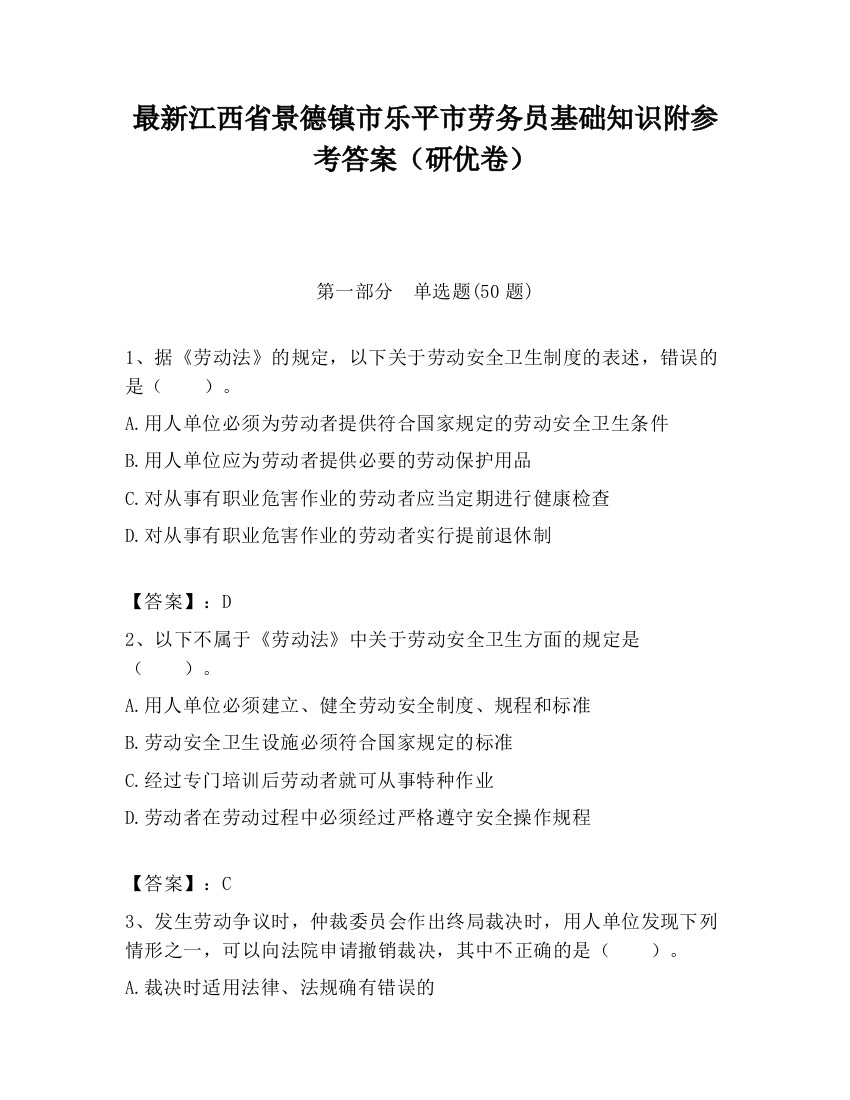 最新江西省景德镇市乐平市劳务员基础知识附参考答案（研优卷）

第一部分　单选题(50 题)

1、据《劳动法》的规定，以下关于劳动安全卫生制度的表述，错误的是（　　）。

A.用人单位必须为劳动者提供符合国家规定的劳动安全卫生条件

B.用人单位应为劳动者提供必要的劳动保护用品

C.对从事有职业危害作业的劳动者应当定期进行健康检查

D.对从事有职业危害作业的劳动者实行提前退休制

【答案】：D

2、以下不属于《劳动法》中关于劳动安全卫生方面的规定是（　　）。

A.用人单位必须建立、健全劳动安全制度、规程和标准

B.劳动安全卫生设施必须符合国家规定的标准

C.经过专门培训后劳动者就可从事特种作业

D.劳动者在劳动过程中必须经过严格遵守安全操作规程

【答案】：C

3、发生劳动争议时，仲裁委员会作出终局裁决时，用人单位发现下列情形之一，可以向法院申请撤销裁决，其中不正确的是（　　）。

A.裁决时适用法律、法规确有错误的